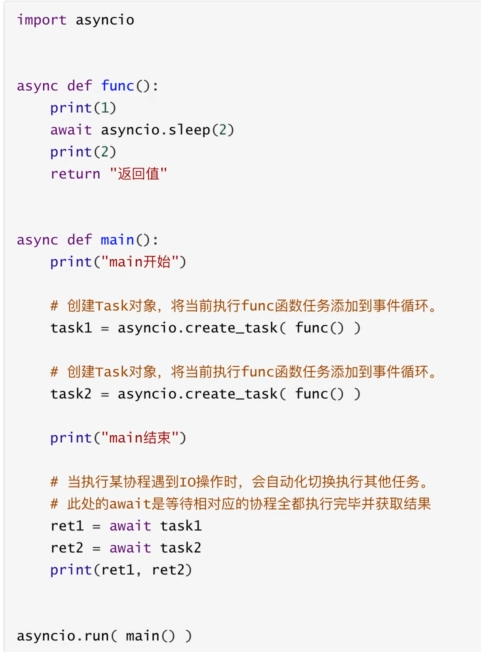 import asyncio


async def func():
    print(1)
    await asyncio.sleep(2)
    print(2)
    return "返回值"


async def main():
    print("main开始")

    # 创建Task对象，将当前执行func函数任务添加到事件循环。
    task1 = asyncio.create_task( func() )

    # 创建Task对象，将当前执行func函数任务添加到事件循环。
    task2 = asyncio.create_task( func() )

    print("main结束")

    # 当执行某协程遇到IO操作时，会自动化切换执行其他任务。
    # 此处的await是等待相对应的协程全都执行完毕并获取结果
    ret1 = await task1
    ret2 = await task2
    print(ret1, ret2)


asyncio.run( main() )